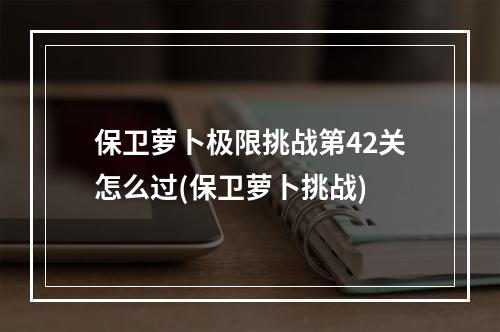 保卫萝卜极限挑战第42关怎么过(保卫萝卜挑战)